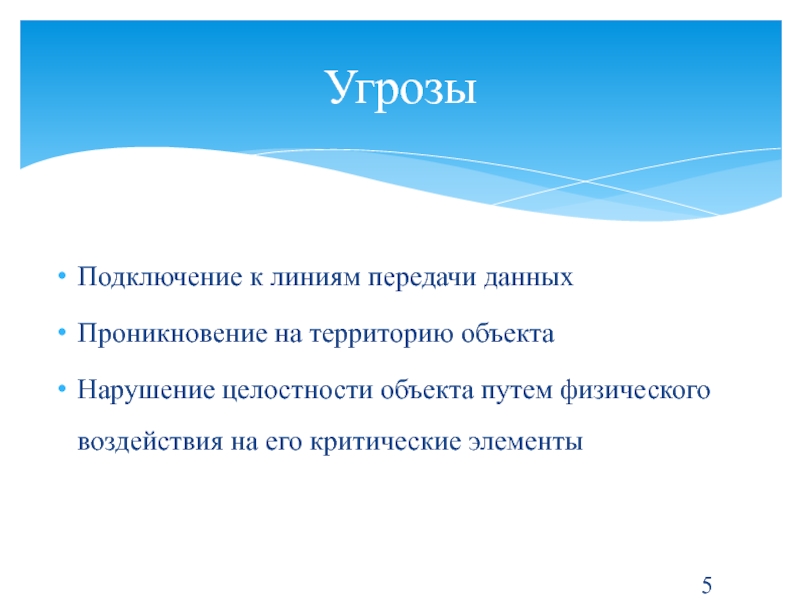 Угрозы

• Подключение к линиям передачи данных

• Проникновение на территорию объекта

• Нарушение целостности объекта путем физического воздействия на его критические элементы

5